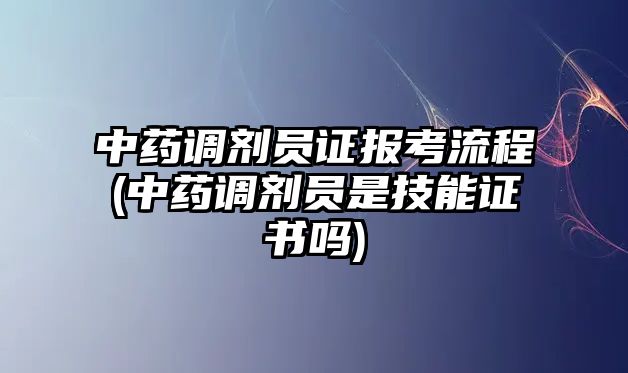 中药调剂员证报考流程(中药调剂员是技能证书吗)